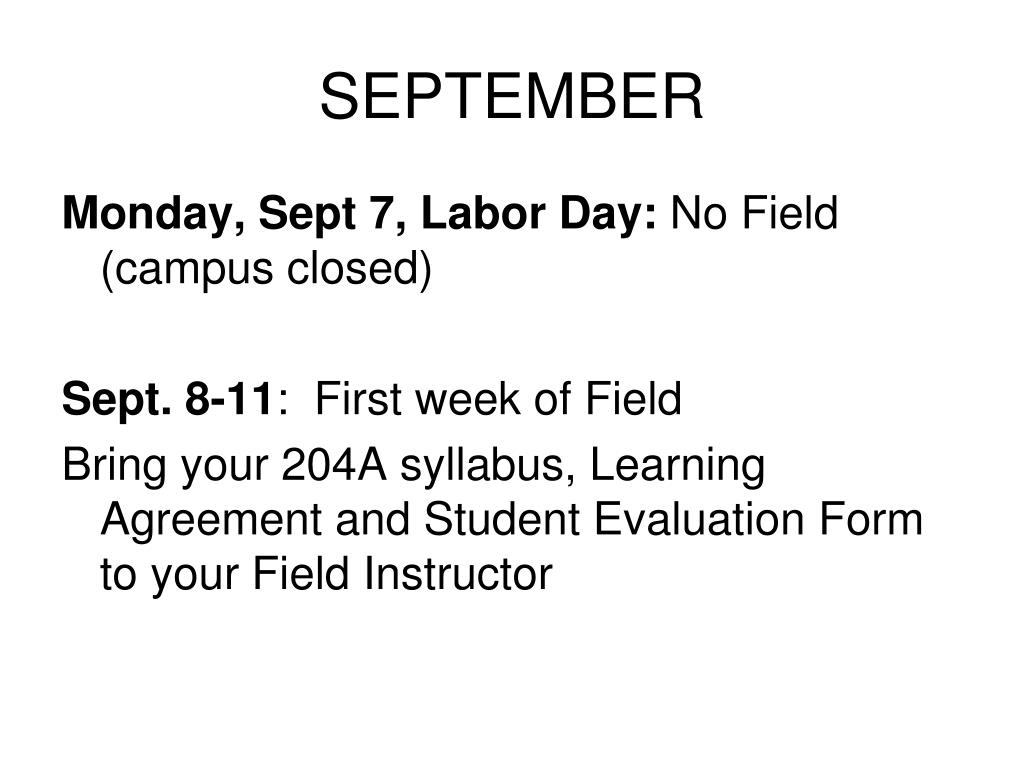 SEPTEMBER

Monday, Sept 7, Labor Day: No Field (campus closed)

Sept. 8-11: First week of Field

Bring your 204A syllabus, Learning Agreement and Student Evaluation Form to your Field Instructor